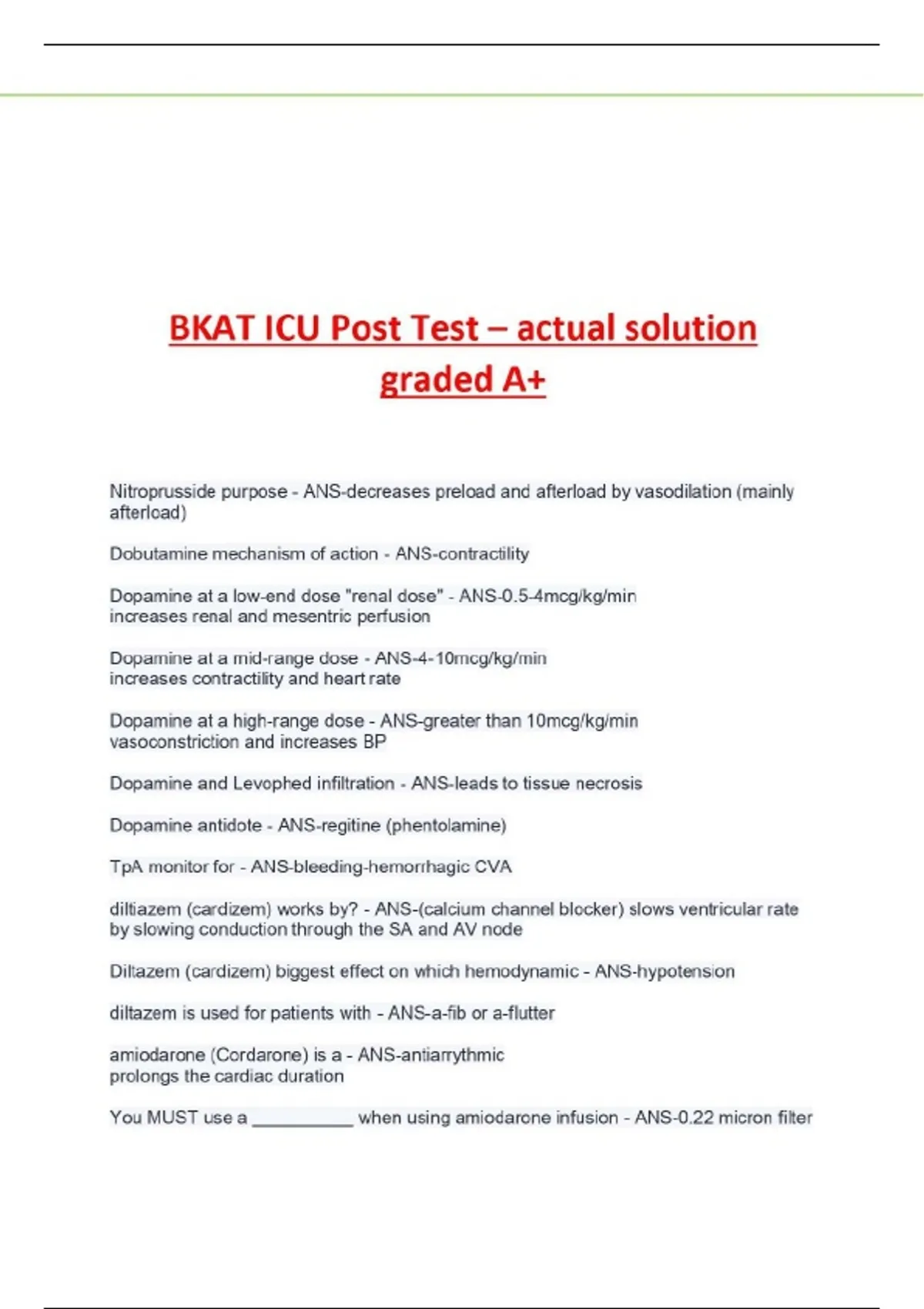 BKAT ICU Post Test – actual solution graded A+

Nitroprusside purpose - ANS-decreases preload and afterload by vasodilation (mainly afterload)

Dobutamine mechanism of action - ANS-contractility

Dopamine at a low-end dose "renal dose" - ANS-0.5-4mcg/kg/min
increases renal and mesentric perfusion

Dopamine at a mid-range dose - ANS-4-10mcg/kg/min
increases contractility and heart rate

Dopamine at a high-range dose - ANS-greater than 10mcg/kg/min
vasoconstriction and increases BP

Dopamine and Levophed infiltration - ANS-leads to tissue necrosis

Dopamine antidote - ANS-regitine (phentolamine)

TpA monitor for - ANS-bleeding-hemorrhagic CVA

diltiazem (cardizem) works by? - ANS-(calcium channel blocker) slows ventricular rate by slowing conduction through the SA and AV node

Diltazem (cardizem) biggest effect on which hemodynamic - ANS-hypotension

diltazem is used for patients with - ANS-a-fib or a-flutter

amiodarone (Cordarone) is a - ANS-antiarrythmic
prolongs the cardiac duration

You MUST use a __________ when using amiodarone infusion - ANS-0.22 micron filter